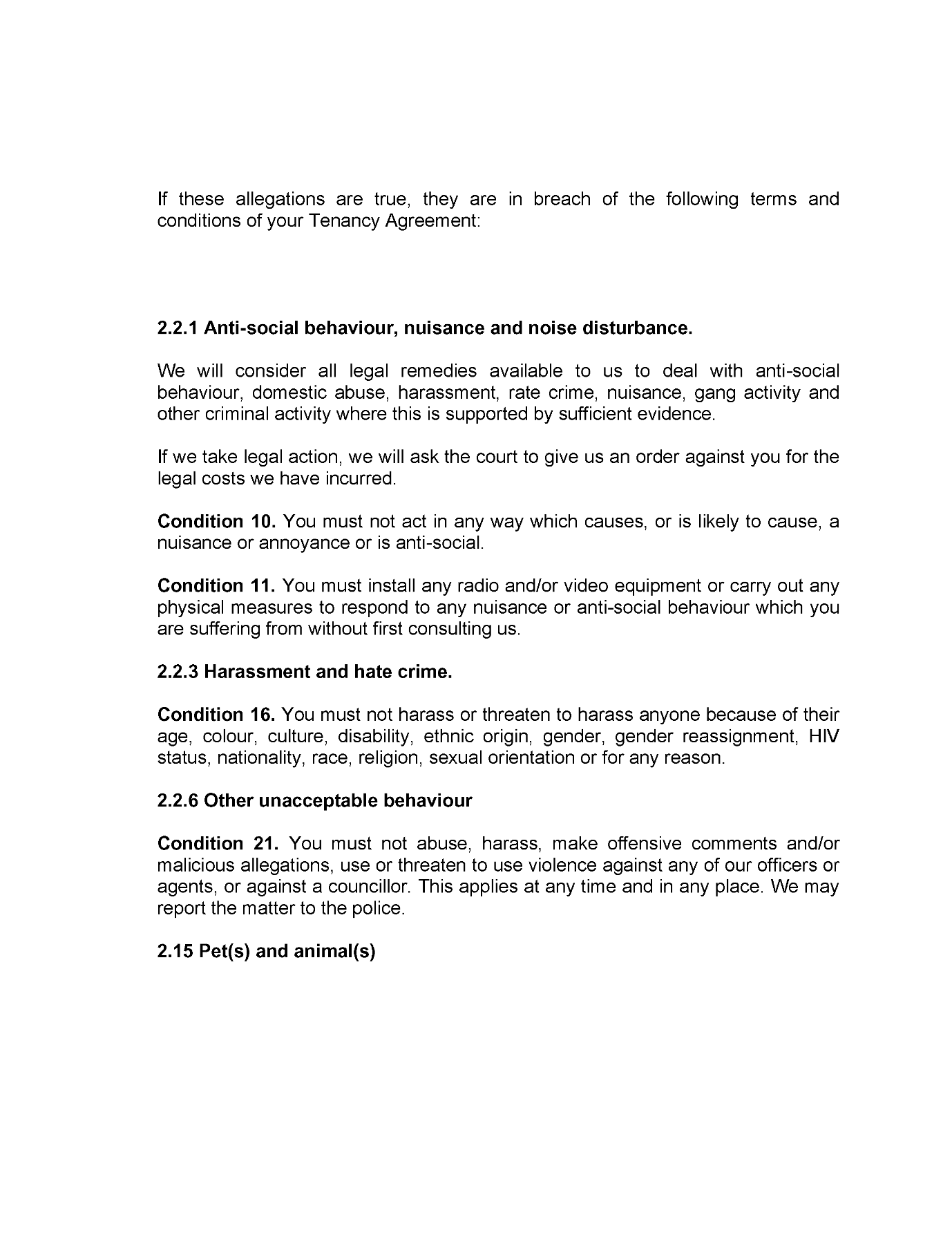 If these allegations are true, they are in breach of the following terms and conditions of your Tenancy Agreement:

2.2.1 Anti-social behaviour, nuisance and noise disturbance.

We will consider all legal remedies available to us to deal with anti-social behaviour, domestic abuse, harassment, rate crime, nuisance, gang activity and other criminal activity where this is supported by sufficient evidence.

If we take legal action, we will ask the court to give us an order against you for the legal costs we have incurred.

Condition 10. You must not act in any way which causes, or is likely to cause, a nuisance or annoyance or is anti-social.

Condition 11. You must install any radio and/or video equipment or carry out any physical measures to respond to any nuisance or anti-social behaviour which you are suffering from without first consulting us.

2.2.3 Harassment and hate crime.

Condition 16. You must not harass or threaten to harass anyone because of their age, colour, culture, disability, ethnic origin, gender, gender reassignment, HIV status, nationality, race, religion, sexual orientation or for any reason.

2.2.6 Other unacceptable behaviour

Condition 21. You must not abuse, harass, make offensive comments and/or malicious allegations, use or threaten to use violence against any of our officers or agents, or against a councillor. This applies at any time and in any place. We may report the matter to the police.

2.15 Pet(s) and animal(s)